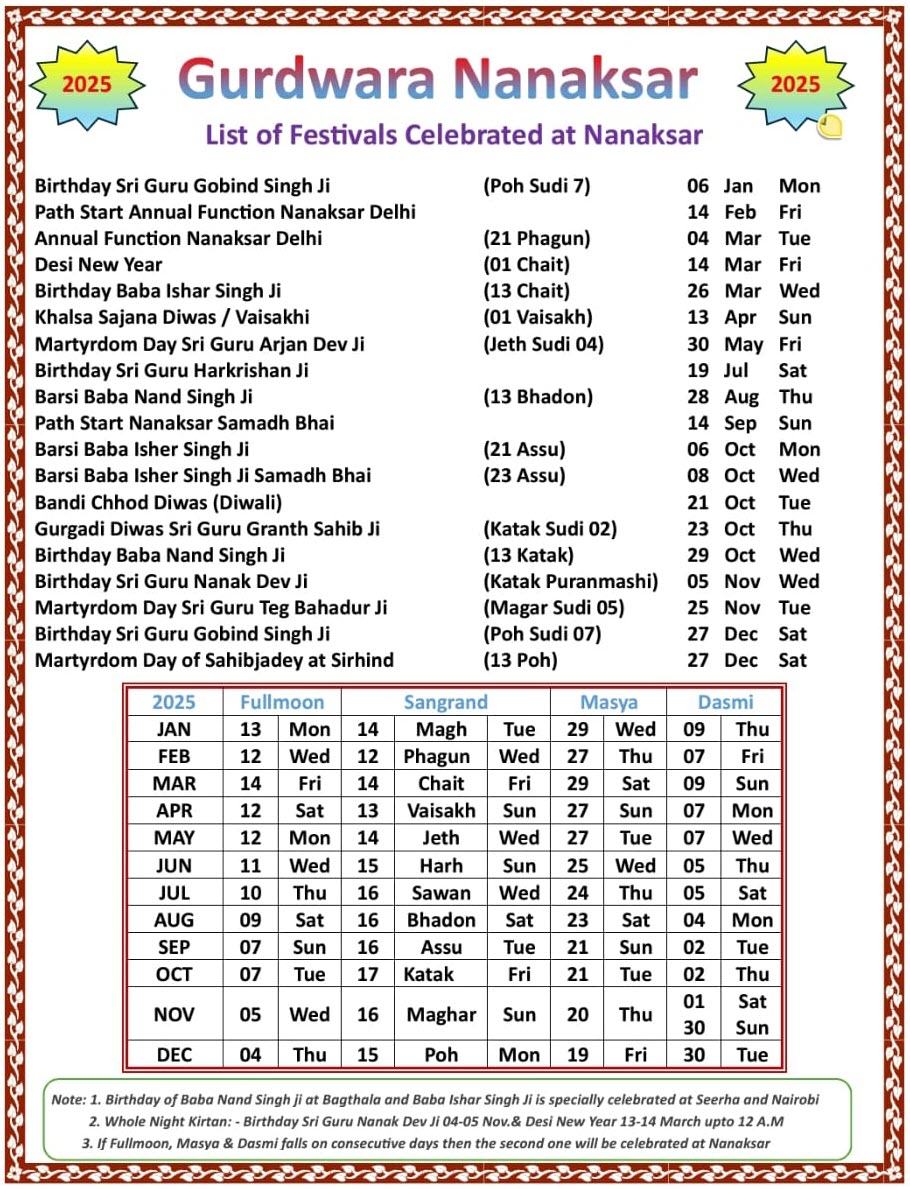 2025 Gurdwara Nanaksar 2025

List of Festivals Celebrated at Nanaksar

| | | | | |
|---|---|---|---|---|
| Birthday Sri Guru Gobind Singh Ji | (Poh Sudi 7) | 06 | Jan | Mon |
| Path Start Annual Function Nanaksar Delhi | | 14 | Feb | Fri |
| Annual Function Nanaksar Delhi | (21 Phagun) | 04 | Mar | Tue |
| Desi New Year | (01 Chait) | 14 | Mar | Fri |
| Birthday Baba Ishar Singh Ji | (13 Chait) | 26 | Mar | Wed |
| Khalsa Sajana Diwas / Vaisakhi | (01 Vaisakh) | 13 | Apr | Sun |
| Martyrdom Day Sri Guru Arjan Dev Ji | (Jeth Sudi 04) | 30 | May | Fri |
| Birthday Sri Guru Harkrishan Ji | | 19 | Jul | Sat |
| Barsi Baba Nand Singh Ji | (13 Bhadon) | 28 | Aug | Thu |
| Path Start Nanaksar Samadh Bhai | | 14 | Sep | Sun |
| Barsi Baba Isher Singh Ji | (21 Assu) | 06 | Oct | Mon |
| Barsi Baba Isher Singh Ji Samadh Bhai | (23 Assu) | 08 | Oct | Wed |
| Bandi Chhod Diwas (Diwali) | | 21 | Oct | Tue |
| Gurgadi Diwas Sri Guru Granth Sahib Ji | (Katak Sudi 02) | 23 | Oct | Thu |
| Birthday Baba Nand Singh Ji | (13 Katak) | 29 | Oct | Wed |
| Birthday Sri Guru Nanak Dev Ji | (Katak Puranmashi) | 05 | Nov | Wed |
| Martyrdom Day Sri Guru Teg Bahadur Ji | (Magar Sudi 05) | 25 | Nov | Tue |
| Birthday Sri Guru Gobind Singh Ji | (Poh Sudi 07) | 27 | Dec | Sat |
| Martyrdom Day of Sahibjadey at Sirhind | (13 Poh) | 27 | Dec | Sat |

| 2025 | Fullmoon | | Sangrand | | | Masya | | Dasmi | |
|---|---|---|---|---|---|---|---|---|---|
| JAN | 13 | Mon | 14 | Magh | Tue | 29 | Wed | 09 | Thu |
| FEB | 12 | Wed | 12 | Phagun | Wed | 27 | Thu | 07 | Fri |
| MAR | 14 | Fri | 14 | Chait | Fri | 29 | Sat | 09 | Sun |
| APR | 12 | Sat | 13 | Vaisakh | Sun | 27 | Sun | 07 | Mon |
| MAY | 12 | Mon | 14 | Jeth | Wed | 27 | Tue | 07 | Wed |
| JUN | 11 | Wed | 15 | Harh | Sun | 25 | Wed | 05 | Thu |
| JUL | 10 | Thu | 16 | Sawan | Wed | 24 | Thu | 05 | Sat |
| AUG | 09 | Sat | 16 | Bhadon | Sat | 23 | Sat | 04 | Mon |
| SEP | 07 | Sun | 16 | Assu | Tue | 21 | Sun | 02 | Tue |
| OCT | 07 | Tue | 17 | Katak | Fri | 21 | Tue | 02 | Thu |
| NOV | 05 | Wed | 16 | Maghar | Sun | 20 | Thu | 01 30 | Sat Sun |
| DEC | 04 | Thu | 15 | Poh | Mon | 19 | Fri | 30 | Tue |

Note: 1. Birthday of Baba Nand Singh ji at Bagthala and Baba Ishar Singh Ji is specially celebrated at Seerha and Nairobi
2. Whole Night Kirtan: - Birthday Sri Guru Nanak Dev Ji 04-05 Nov.& Desi New Year 13-14 March upto 12 A.M
3. If Fullmoon, Masya & Dasmi falls on consecutive days then the second one will be celebrated at Nanaksar